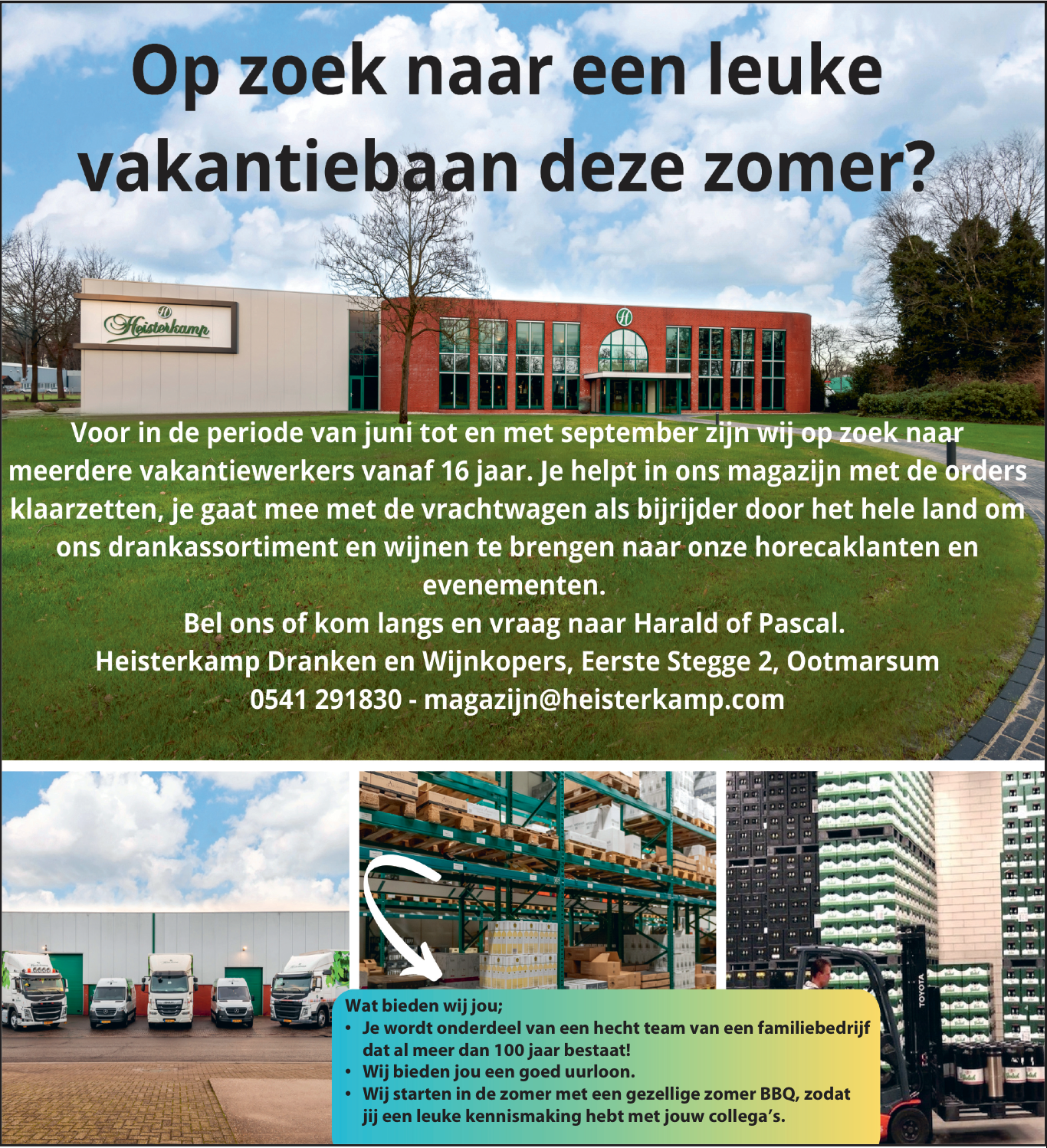 Op zoek naar een leuke vakantiebaan deze zomer?

Heisterkamp

Voor in de periode van juni tot en met september zijn wij op zoek naar meerdere vakantiewerkers vanaf 16 jaar. Je helpt in ons magazijn met de orders klaarzetten, je gaat mee met de vrachtwagen als bijrijder door het hele land om ons drankassortiment en wijnen te brengen naar onze horecaklanten en evenementen.
Bel ons of kom langs en vraag naar Harald of Pascal.
Heisterkamp Dranken en Wijnkopers, Eerste Stegge 2, Ootmarsum
0541 291830 - magazijn@heisterkamp.com

Wat bieden wij jou;
• Je wordt onderdeel van een hecht team van een familiebedrijf dat al meer dan 100 jaar bestaat!
• Wij bieden jou een goed uurloon.
• Wij starten in de zomer met een gezellige zomer BBQ, zodat jij een leuke kennismaking hebt met jouw collega's.

TOYOTA